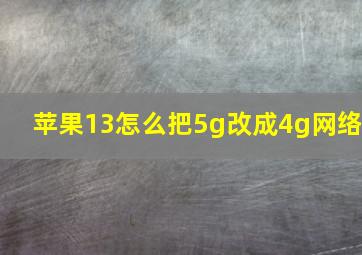 苹果13怎么把5g改成4g网络